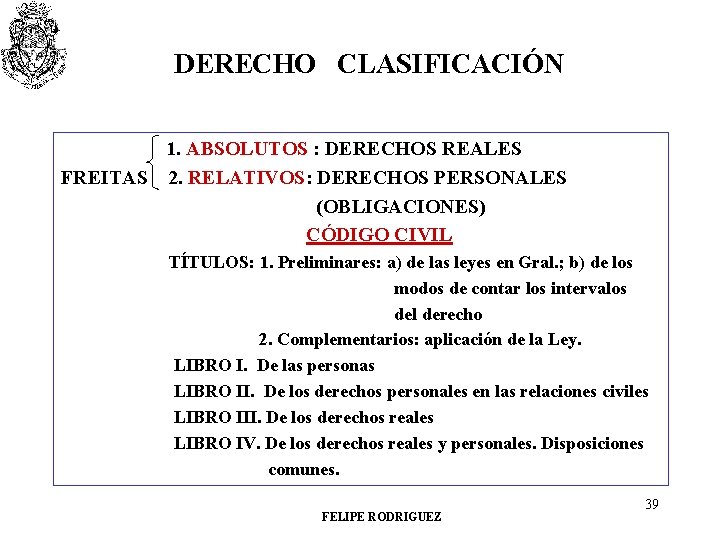 DERECHO CLASIFICACIÓN

FREITAS 1. ABSOLUTOS : DERECHOS REALES
2. RELATIVOS: DERECHOS PERSONALES (OBLIGACIONES)

CÓDIGO CIVIL

TÍTULOS: 1. Preliminares: a) de las leyes en Gral.; b) de los modos de contar los intervalos del derecho
2. Complementarios: aplicación de la Ley.

LIBRO I. De las personas
LIBRO II. De los derechos personales en las relaciones civiles
LIBRO III. De los derechos reales
LIBRO IV. De los derechos reales y personales. Disposiciones comunes.

39

FELIPE RODRIGUEZ